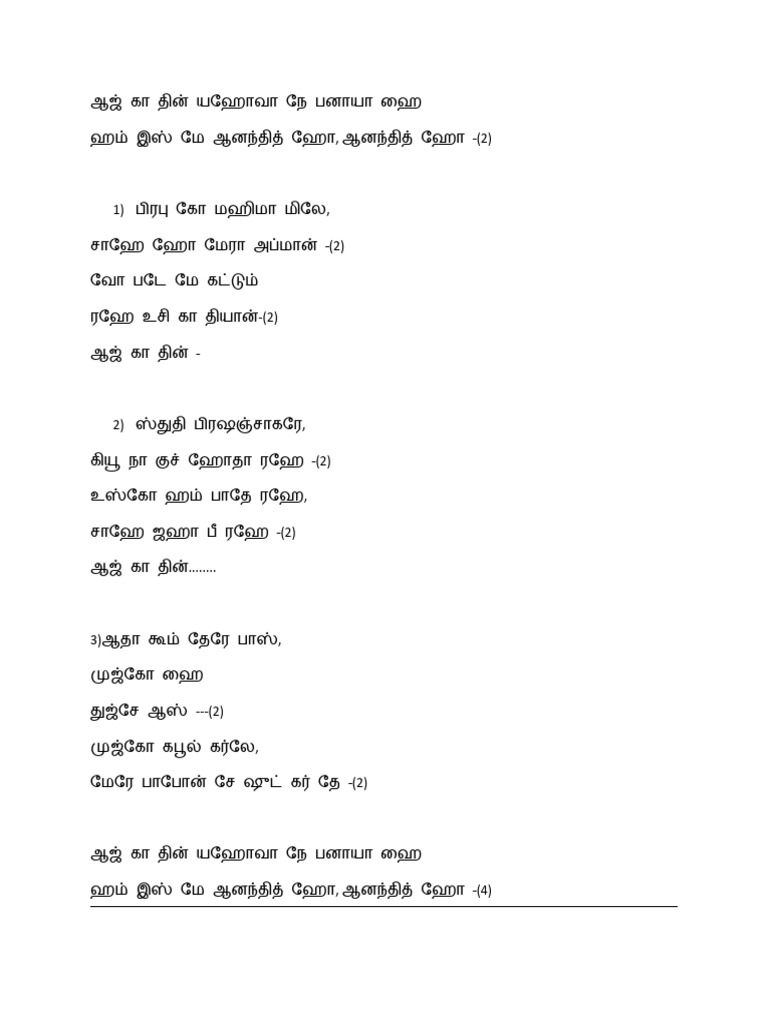 ஆஜ் கா தின் யஹோவா நே பனாயா ஹை
ஹம் இஸ் மே ஆனந்தித் ஹோ, ஆனந்தித் ஹோ -(2)

1) பிரபு கோ மஹிமா மிலே,
சாஹே ஹோ மேரா அப்மான் -(2)
வோ படே மே கட்டும்
ரஹே உசி கா தியான்-(2)
ஆஜ் கா தின் -

2) ஸ்துதி பிரஷஞ்சாகரே,
கியூ நா குச் ஹோதா ரஹே -(2)
உஸ்கோ ஹம் பாதே ரஹே,
சாஹே ஜஹா பீ ரஹே -(2)
ஆஜ் கா தின்........

3)ஆதா கூம் தேரே பாஸ்,
முஜ்கோ ஹை
துஜ்சே ஆஸ் ---(2)
முஜ்கோ கபூல் கர்லே,
மேரே பாபோன் சே ஷுட் கர் தே -(2)

ஆஜ் கா தின் யஹோவா நே பனாயா ஹை
ஹம் இஸ் மே ஆனந்தித் ஹோ, ஆனந்தித் ஹோ -(4)